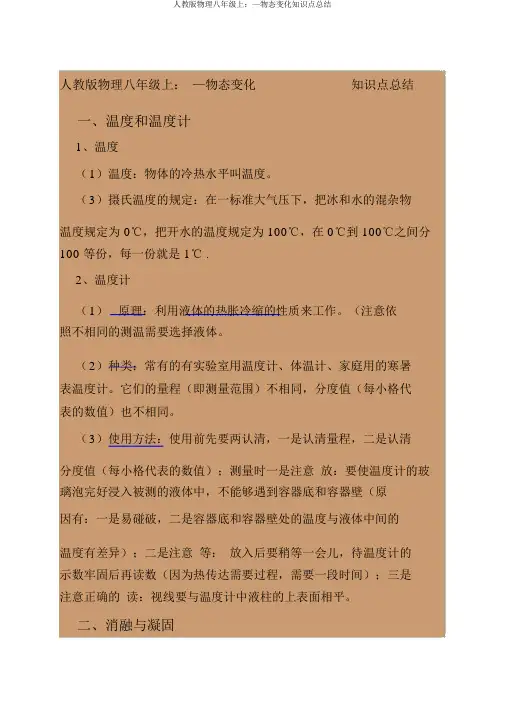 人教版物理八年级上：—物态变化知识点总结

人教版物理八年级上： —物态变化 知识点总结

一、温度和温度计

1、温度

（1）温度：物体的冷热水平叫温度。

（3）摄氏温度的规定：在一标准大气压下，把冰和水的混杂物温度规定为 0℃，把开水的温度规定为 100℃，在 0℃到 100℃之间分 100 等份，每一份就是 1℃ .

2、温度计

（1） 原理：利用液体的热胀冷缩的性质来工作。（注意依照不相同的测温需要选择液体。

（2）种类：常有的有实验室用温度计、体温计、家庭用的寒暑表温度计。它们的量程（即测量范围）不相同，分度值（每小格代表的数值）也不相同。

（3）使用方法：使用前先要两认清，一是认清量程，二是认清分度值（每小格代表的数值）；测量时一是注意 放：要使温度计的玻璃泡完好浸入被测的液体中，不能够遇到容器底和容器壁（原因有：一是易碰破，二是容器底和容器壁处的温度与液体中间的温度有差异）；二是注意 等： 放入后要稍等一会儿，待温度计的示数牢固后再读数（因为热传达需要过程，需要一段时间）；三是注意正确的 读：视线要与温度计中液柱的上表面相平。

二、消融与凝固